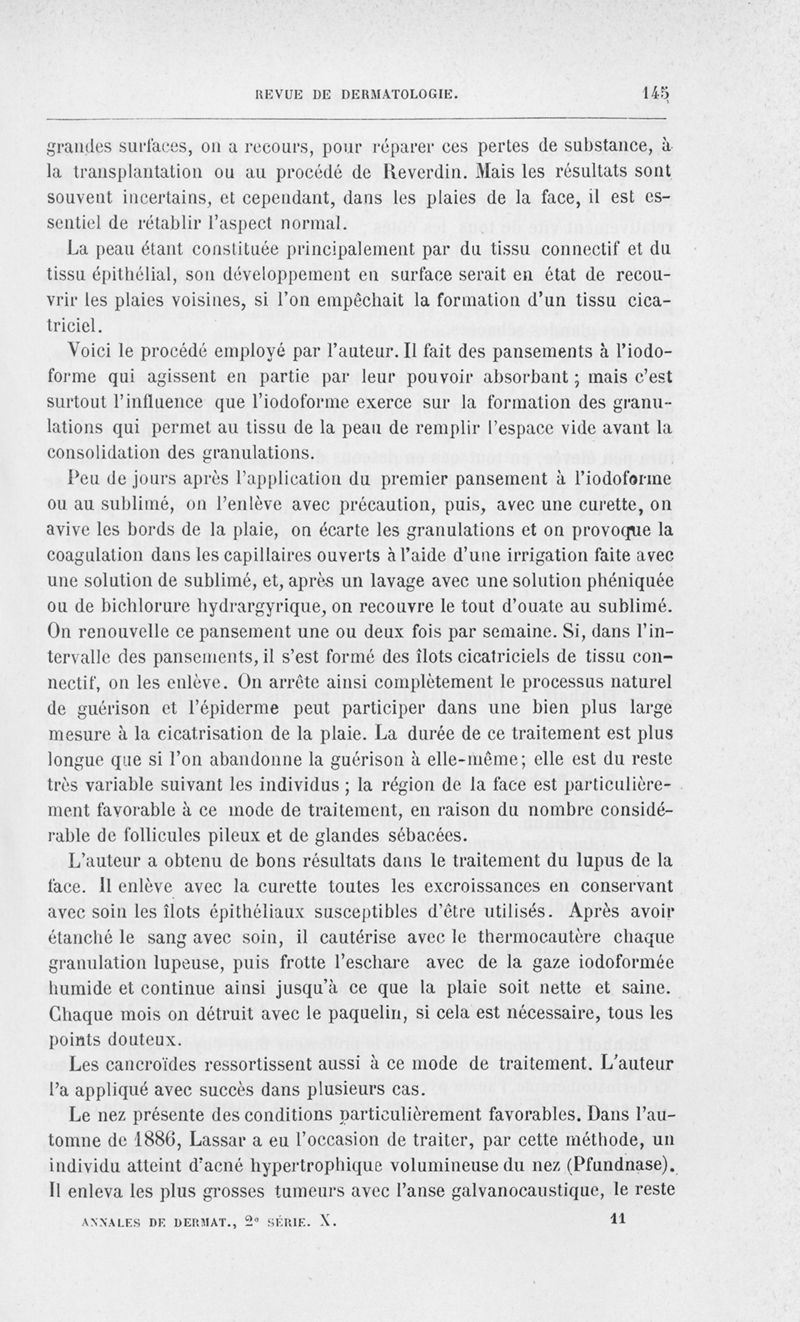 REVUE DE DERMATOLOGIE. 145

grandes surfaces, on a recours, pour réparer ces pertes de substance, à la transplantation ou au procédé de Reverdin. Mais les résultats sont souvent incertains, et cependant, dans les plaies de la face, il est essentiel de rétablir l'aspect normal.

La peau étant constituée principalement par du tissu connectif et du tissu épithélial, son développement en surface serait en état de recouvrir les plaies voisines, si l'on empêchait la formation d'un tissu cicatriciel.

Voici le procédé employé par l'auteur. Il fait des pansements à l'iodoforme qui agissent en partie par leur pouvoir absorbant ; mais c'est surtout l'influence que l'iodoforme exerce sur la formation des granulations qui permet au tissu de la peau de remplir l'espace vide avant la consolidation des granulations.

Peu de jours après l'application du premier pansement à l'iodoforme ou au sublimé, on l'enlève avec précaution, puis, avec une curette, on avive les bords de la plaie, on écarte les granulations et on provoque la coagulation dans les capillaires ouverts à l'aide d'une irrigation faite avec une solution de sublimé, et, après un lavage avec une solution phéniquée ou de bichlorure hydrargyrique, on recouvre le tout d'ouate au sublimé. On renouvelle ce pansement une ou deux fois par semaine. Si, dans l'intervalle des pansements, il s'est formé des îlots cicatriciels de tissu connectif, on les enlève. On arrête ainsi complètement le processus naturel de guérison et l'épiderme peut participer dans une bien plus large mesure à la cicatrisation de la plaie. La durée de ce traitement est plus longue que si l'on abandonne la guérison à elle-même; elle est du reste très variable suivant les individus ; la région de la face est particulièrement favorable à ce mode de traitement, en raison du nombre considérable de follicules pileux et de glandes sébacées.

L'auteur a obtenu de bons résultats dans le traitement du lupus de la face. Il enlève avec la curette toutes les excroissances en conservant avec soin les îlots épithéliaux susceptibles d'être utilisés. Après avoir étanché le sang avec soin, il cautérise avec le thermocautère chaque granulation lupeuse, puis frotte l'eschare avec de la gaze iodoformée humide et continue ainsi jusqu'à ce que la plaie soit nette et saine. Chaque mois on détruit avec le paquelin, si cela est nécessaire, tous les points douteux.

Les cancroïdes ressortissent aussi à ce mode de traitement. L'auteur l'a appliqué avec succès dans plusieurs cas.

Le nez présente des conditions particulièrement favorables. Dans l'automne de 1886, Lassar a eu l'occasion de traiter, par cette méthode, un individu atteint d'acné hypertrophique volumineuse du nez (Pfundnase). Il enleva les plus grosses tumeurs avec l'anse galvanocaustique, le reste

ANNALES DE DERMAT., 2e SÉRIE. X. 11